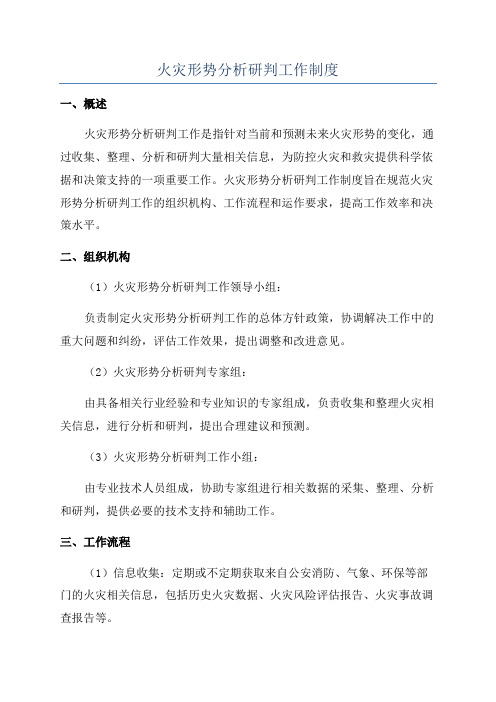 火灾形势分析研判工作制度

一、概述

火灾形势分析研判工作是指针对当前和预测未来火灾形势的变化，通过收集、整理、分析和研判大量相关信息，为防控火灾和救灾提供科学依据和决策支持的一项重要工作。火灾形势分析研判工作制度旨在规范火灾形势分析研判工作的组织机构、工作流程和运作要求，提高工作效率和决策水平。

二、组织机构

（1）火灾形势分析研判工作领导小组：

负责制定火灾形势分析研判工作的总体方针政策，协调解决工作中的重大问题和纠纷，评估工作效果，提出调整和改进意见。

（2）火灾形势分析研判专家组：

由具备相关行业经验和专业知识的专家组成，负责收集和整理火灾相关信息，进行分析和研判，提出合理建议和预测。

（3）火灾形势分析研判工作小组：

由专业技术人员组成，协助专家组进行相关数据的采集、整理、分析和研判，提供必要的技术支持和辅助工作。

三、工作流程

（1）信息收集：定期或不定期获取来自公安消防、气象、环保等部门的火灾相关信息，包括历史火灾数据、火灾风险评估报告、火灾事故调查报告等。